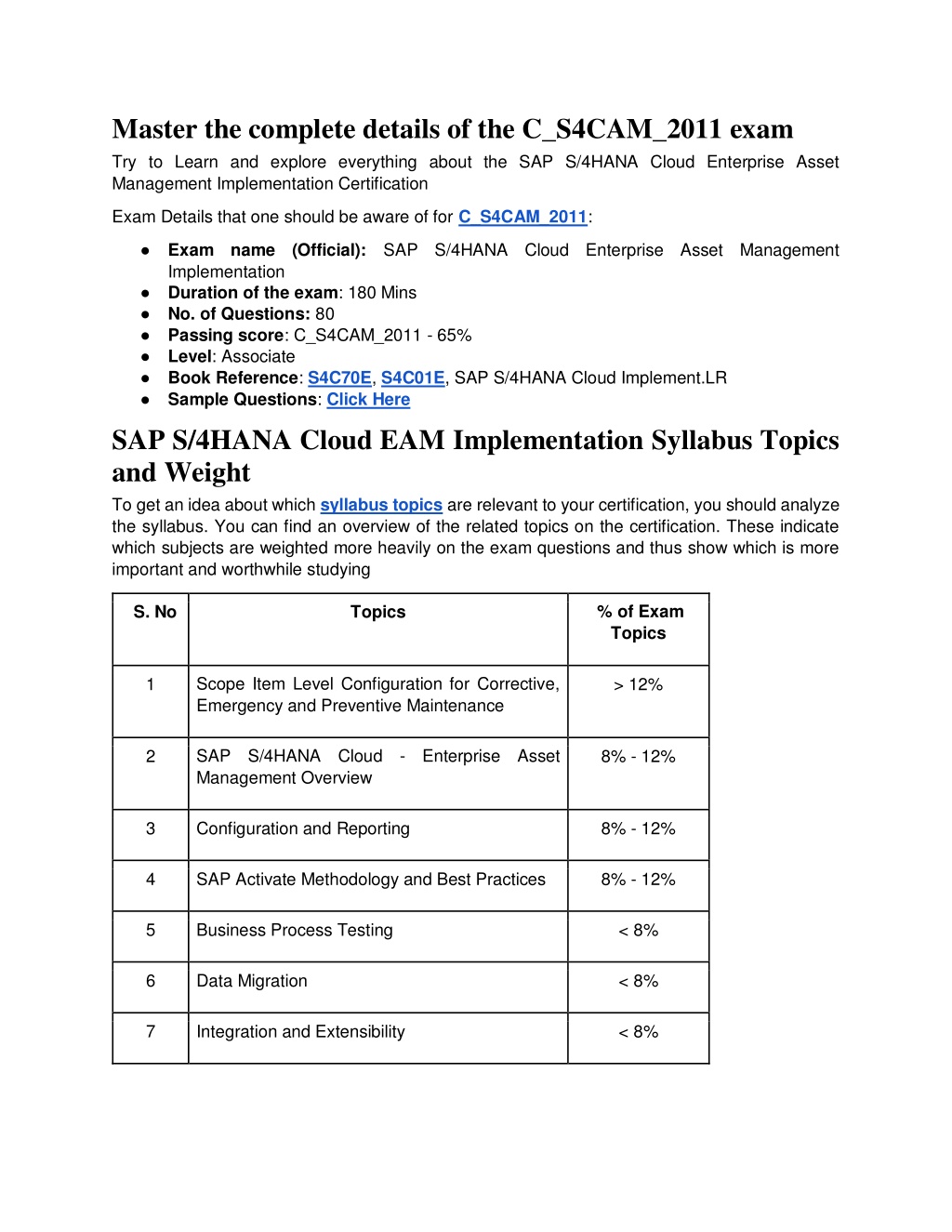 Master the complete details of the C_S4CAM_2011 exam

Try to Learn and explore everything about the SAP S/4HANA Cloud Enterprise Asset Management Implementation Certification

Exam Details that one should be aware of for C_S4CAM_2011:

● Exam name (Official): SAP S/4HANA Cloud Enterprise Asset Management Implementation
● Duration of the exam: 180 Mins
● No. of Questions: 80
● Passing score: C_S4CAM_2011 - 65%
● Level: Associate
● Book Reference: S4C70E, S4C01E, SAP S/4HANA Cloud Implement.LR
● Sample Questions: Click Here

SAP S/4HANA Cloud EAM Implementation Syllabus Topics and Weight

To get an idea about which syllabus topics are relevant to your certification, you should analyze the syllabus. You can find an overview of the related topics on the certification. These indicate which subjects are weighted more heavily on the exam questions and thus show which is more important and worthwhile studying

| S. No | Topics | % of Exam Topics |
|---|---|---|
| 1 | Scope Item Level Configuration for Corrective, Emergency and Preventive Maintenance | > 12% |
| 2 | SAP S/4HANA Cloud - Enterprise Asset Management Overview | 8% - 12% |
| 3 | Configuration and Reporting | 8% - 12% |
| 4 | SAP Activate Methodology and Best Practices | 8% - 12% |
| 5 | Business Process Testing | < 8% |
| 6 | Data Migration | < 8% |
| 7 | Integration and Extensibility | < 8% |